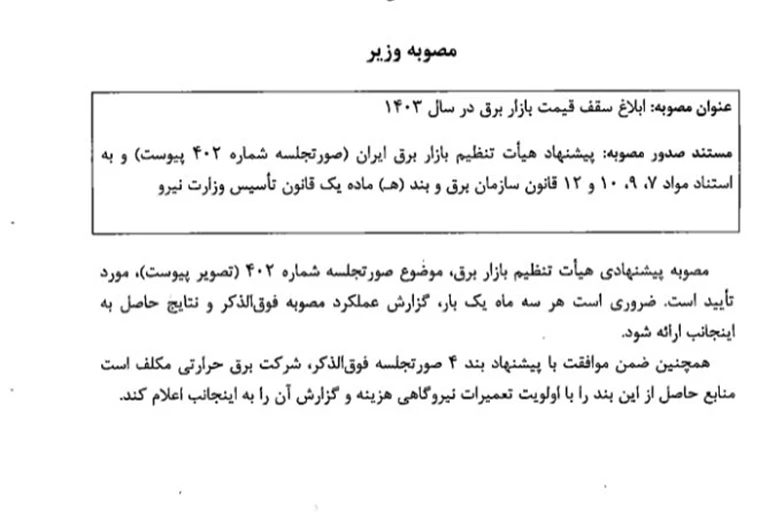 مصوبه وزیر

عنوان مصوبه: ابلاغ سقف قیمت بازار برق در سال ۱۴۰۳

مستند صدور مصوبه: پیشنهاد هیأت تنظیم بازار برق ایران (صورتجلسه شماره ۴۰۲ پیوست) و به استناد مواد ۷، ۹، ۱۰ و ۱۲ قانون سازمان برق و بند (هـ) ماده یک قانون تأسیس وزارت نیرو

مصوبه پیشنهادی هیأت تنظیم بازار برق، موضوع صورتجلسه شماره ۴۰۲ (تصویر پیوست)، مورد تأیید است. ضروری است هر سه ماه یک بار، گزارش عملکرد مصوبه فوق‌الذکر و نتایج حاصل به اینجانب ارائه شود.

همچنین ضمن موافقت با پیشنهاد بند ۴ صورتجلسه فوق‌الذکر، شرکت برق حرارتی مکلف است منابع حاصل از این بند را با اولویت تعمیرات نیروگاهی هزینه و گزارش آن را به اینجانب اعلام کند.